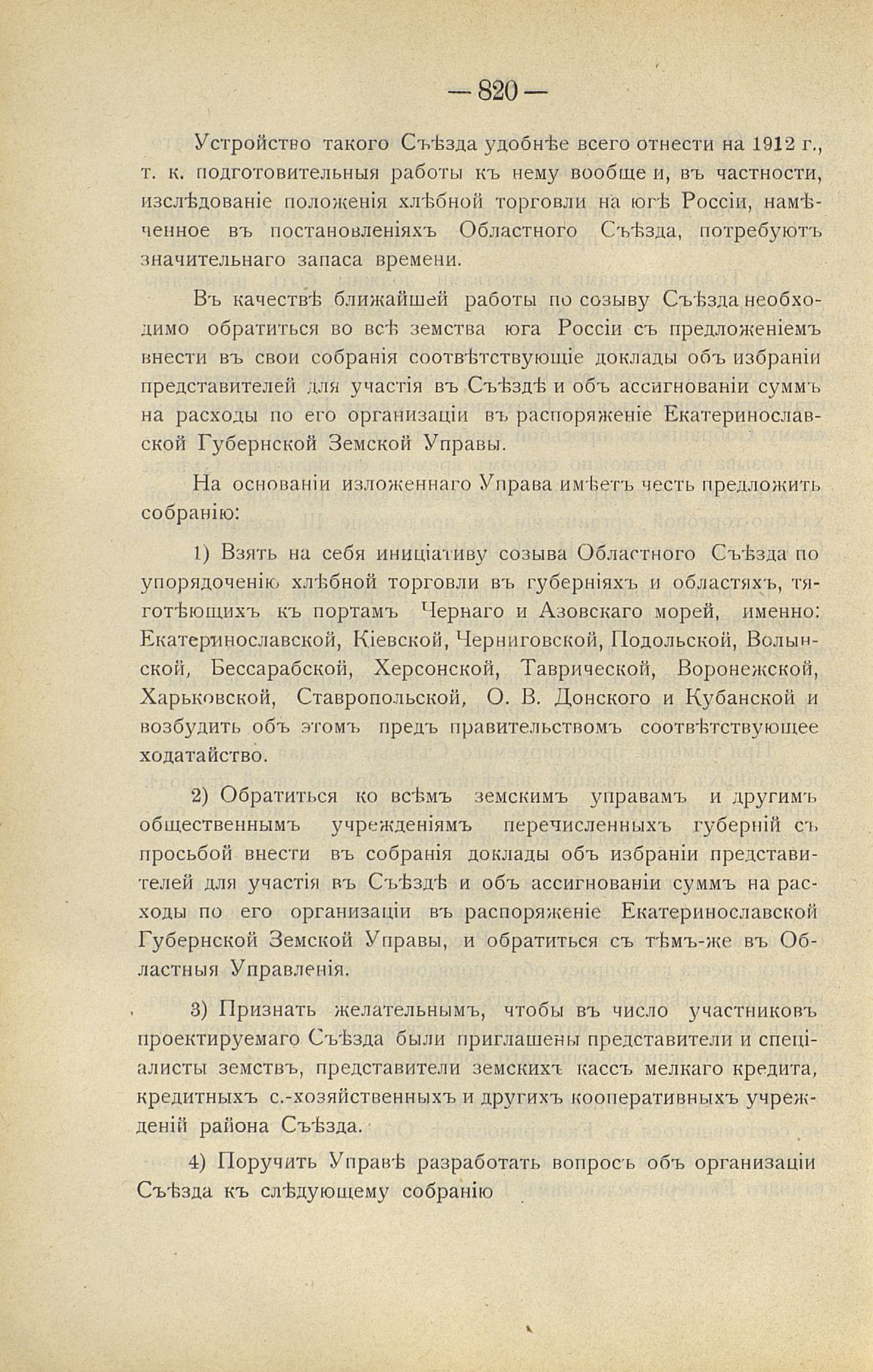 — 820 —

Устройство такого Съѣзда удобнѣе всего отнести на 1912 г., т. к. подготовительныя работы къ нему вообще и, въ частности, изслѣдованіе положенія хлѣбной торговли на югѣ Россіи, намѣченное въ постановленіяхъ Областного Съѣзда, потребуютъ значительнаго запаса времени.

Въ качествѣ ближайшей работы по созыву Съѣзда необходимо обратиться во всѣ земства юга Россіи съ предложеніемъ внести въ свои собранія соотвѣтствующіе доклады объ избраніи представителей для участія въ Съѣздѣ и объ ассигнованіи суммъ на расходы по его организаціи въ распоряженіе Екатеринославской Губернской Земской Управы.

На основаніи изложеннаго Управа имѣетъ честь предложить собранію:

1) Взять на себя иниціативу созыва Областного Съѣзда по упорядоченію хлѣбной торговли въ губерніяхъ и областяхъ, тяготѣющихъ къ портамъ Чернаго и Азовскаго морей, именно: Екатеринославской, Кіевской, Черниговской, Подольской, Волынской, Бессарабской, Херсонской, Таврической, Воронежской, Харьковской, Ставропольской, О. В. Донского и Кубанской и возбудить объ этомъ предъ правительствомъ соотвѣтствующее ходатайство.

2) Обратиться ко всѣмъ земскимъ управамъ и другимъ общественнымъ учрежденіямъ перечисленныхъ губерній съ просьбой внести въ собранія доклады объ избраніи представителей для участія въ Съѣздѣ и объ ассигнованіи суммъ на расходы по его организаціи въ распоряженіе Екатеринославской Губернской Земской Управы, и обратиться съ тѣмъ-же въ Областныя Управленія.

3) Признать желательнымъ, чтобы въ число участниковъ проектируемаго Съѣзда были приглашены представители и спеціалисты земствъ, представители земскихъ кассъ мелкаго кредита, кредитныхъ с.-хозяйственныхъ и другихъ кооперативныхъ учрежденій района Съѣзда.

4) Поручить Управѣ разработать вопросъ объ организаціи Съѣзда къ слѣдующему собранію